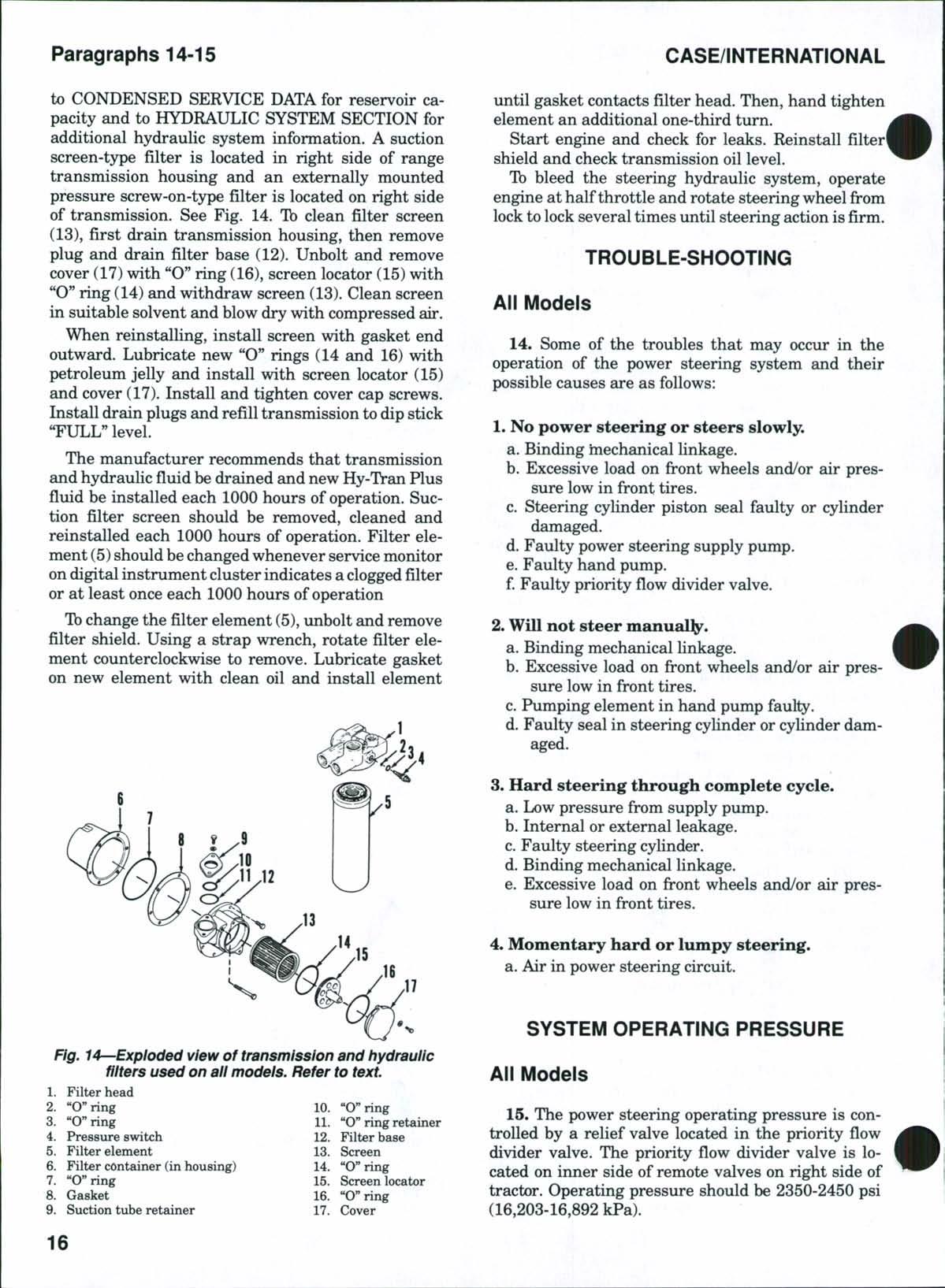 Paragraphs 14-15

CASE/INTERNATIONAL

to CONDENSED SERVICE DATA for reservoir capacity and to HYDRAULIC SYSTEM SECTION for additional hydraulic system information. A suction screen-type filter is located in right side of range transmission housing and an externally mounted pressure screw-on-type filter is located on right side of transmission. See Fig. 14. To clean filter screen (13), first drain transmission housing, then remove plug and drain filter base (12). Unbolt and remove cover (17) with "O" ring (16), screen locator (15) with "O" ring (14) and withdraw screen (13). Clean screen in suitable solvent and blow dry with compressed air.

When reinstalling, install screen with gasket end outward. Lubricate new "O" rings (14 and 16) with petroleum jelly and install with screen locator (15) and cover (17). Install and tighten cover cap screws. Install drain plugs and refill transmission to dip stick "FULL" level.

The manufacturer recommends that transmission and hydraulic fluid be drained and new Hy-Tran Plus fluid be installed each 1000 hours of operation. Suction filter screen should be removed, cleaned and reinstalled each 1000 hours of operation. Filter element (5) should be changed whenever service monitor on digital instrument cluster indicates a clogged filter or at least once each 1000 hours of operation

To change the filter element (5), unbolt and remove filter shield. Using a strap wrench, rotate filter element counterclockwise to remove. Lubricate gasket on new element with clean oil and install element

1 2 3 4 5 6 7 8 9 10 11 12 13 14 15 16 17

Fig. 14—Exploded view of transmission and hydraulic filters used on all models. Refer to text.

1. Filter head
2. "O" ring
3. "O" ring
4. Pressure switch
5. Filter element
6. Filter container (in housing)
7. "O" ring
8. Gasket
9. Suction tube retainer
10. "O" ring
11. "O" ring retainer
12. Filter base
13. Screen
14. "O" ring
15. Screen locator
16. "O" ring
17. Cover

16

until gasket contacts filter head. Then, hand tighten element an additional one-third turn.

Start engine and check for leaks. Reinstall filter shield and check transmission oil level.

To bleed the steering hydraulic system, operate engine at half throttle and rotate steering wheel from lock to lock several times until steering action is firm.

TROUBLE-SHOOTING

All Models

14. Some of the troubles that may occur in the operation of the power steering system and their possible causes are as follows:

1. No power steering or steers slowly.
a. Binding mechanical linkage.
b. Excessive load on front wheels and/or air pressure low in front tires.
c. Steering cylinder piston seal faulty or cylinder damaged.
d. Faulty power steering supply pump.
e. Faulty hand pump.
f. Faulty priority flow divider valve.

2. Will not steer manually.
a. Binding mechanical linkage.
b. Excessive load on front wheels and/or air pressure low in front tires.
c. Pumping element in hand pump faulty.
d. Faulty seal in steering cylinder or cylinder damaged.

3. Hard steering through complete cycle.
a. Low pressure from supply pump.
b. Internal or external leakage.
c. Faulty steering cylinder.
d. Binding mechanical linkage.
e. Excessive load on front wheels and/or air pressure low in front tires.

4. Momentary hard or lumpy steering.
a. Air in power steering circuit.

SYSTEM OPERATING PRESSURE

All Models

15. The power steering operating pressure is controlled by a relief valve located in the priority flow divider valve. The priority flow divider valve is located on inner side of remote valves on right side of tractor. Operating pressure should be 2350-2450 psi (16,203-16,892 kPa).